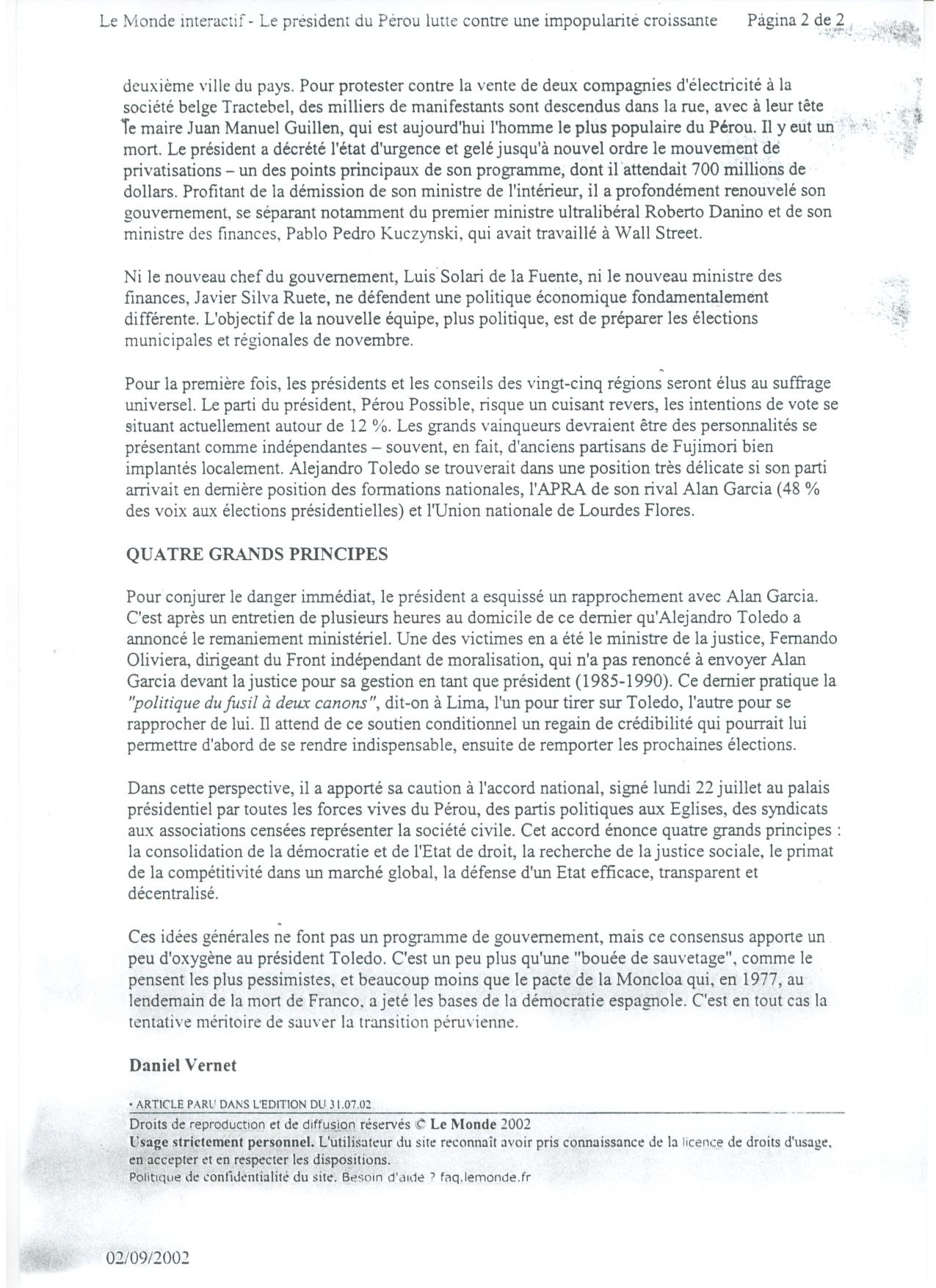 Le Monde interactif - Le président du Pérou lutte contre une impopularité croissante Página 2 de 2

deuxième ville du pays. Pour protester contre la vente de deux compagnies d'électricité à la société belge Tractebel, des milliers de manifestants sont descendus dans la rue, avec à leur tête le maire Juan Manuel Guillen, qui est aujourd'hui l'homme le plus populaire du Pérou. Il y eut un mort. Le président a décrété l'état d'urgence et gelé jusqu'à nouvel ordre le mouvement de privatisations – un des points principaux de son programme, dont il attendait 700 millions de dollars. Profitant de la démission de son ministre de l'intérieur, il a profondément renouvelé son gouvernement, se séparant notamment du premier ministre ultralibéral Roberto Danino et de son ministre des finances, Pablo Pedro Kuczynski, qui avait travaillé à Wall Street.

Ni le nouveau chef du gouvernement, Luis Solari de la Fuente, ni le nouveau ministre des finances, Javier Silva Ruete, ne défendent une politique économique fondamentalement différente. L'objectif de la nouvelle équipe, plus politique, est de préparer les élections municipales et régionales de novembre.

Pour la première fois, les présidents et les conseils des vingt-cinq régions seront élus au suffrage universel. Le parti du président, Pérou Possible, risque un cuisant revers, les intentions de vote se situant actuellement autour de 12 %. Les grands vainqueurs devraient être des personnalités se présentant comme indépendantes – souvent, en fait, d'anciens partisans de Fujimori bien implantés localement. Alejandro Toledo se trouverait dans une position très délicate si son parti arrivait en dernière position des formations nationales, l'APRA de son rival Alan Garcia (48 % des voix aux élections présidentielles) et l'Union nationale de Lourdes Flores.

QUATRE GRANDS PRINCIPES

Pour conjurer le danger immédiat, le président a esquissé un rapprochement avec Alan Garcia. C'est après un entretien de plusieurs heures au domicile de ce dernier qu'Alejandro Toledo a annoncé le remaniement ministériel. Une des victimes en a été le ministre de la justice, Fernando Oliviera, dirigeant du Front indépendant de moralisation, qui n'a pas renoncé à envoyer Alan Garcia devant la justice pour sa gestion en tant que président (1985-1990). Ce dernier pratique la "politique du fusil à deux canons", dit-on à Lima, l'un pour tirer sur Toledo, l'autre pour se rapprocher de lui. Il attend de ce soutien conditionnel un regain de crédibilité qui pourrait lui permettre d'abord de se rendre indispensable, ensuite de remporter les prochaines élections.

Dans cette perspective, il a apporté sa caution à l'accord national, signé lundi 22 juillet au palais présidentiel par toutes les forces vives du Pérou, des partis politiques aux Eglises, des syndicats aux associations censées représenter la société civile. Cet accord énonce quatre grands principes : la consolidation de la démocratie et de l'Etat de droit, la recherche de la justice sociale, le primat de la compétitivité dans un marché global, la défense d'un Etat efficace, transparent et décentralisé.

Ces idées générales ne font pas un programme de gouvernement, mais ce consensus apporte un peu d'oxygène au président Toledo. C'est un peu plus qu'une "bouée de sauvetage", comme le pensent les plus pessimistes, et beaucoup moins que le pacte de la Moncloa qui, en 1977, au lendemain de la mort de Franco, a jeté les bases de la démocratie espagnole. C'est en tout cas la tentative méritoire de sauver la transition péruvienne.

Daniel Vernet

• ARTICLE PARU DANS L'EDITION DU 31.07.02

Droits de reproduction et de diffusion réservés © Le Monde 2002
Usage strictement personnel. L'utilisateur du site reconnaît avoir pris connaissance de la licence de droits d'usage, en accepter et en respecter les dispositions.
Politique de confidentialité du site. Besoin d'aide ? faq.lemonde.fr

02/09/2002